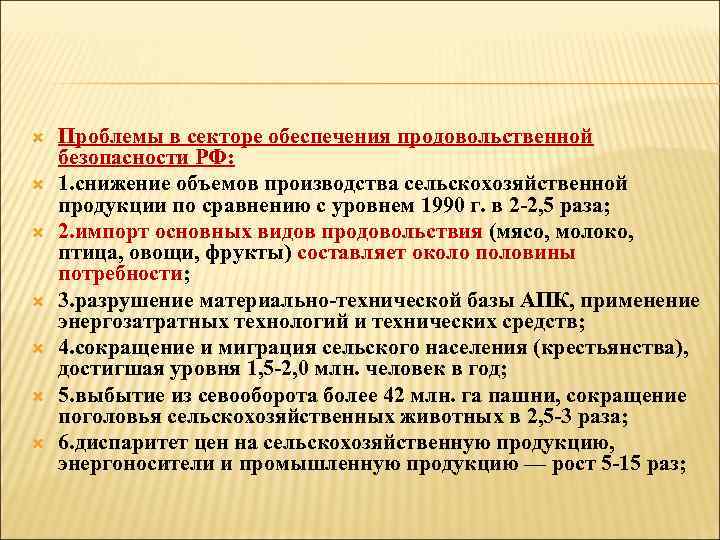 Проблемы в секторе обеспечения продовольственной безопасности РФ:

1.снижение объемов производства сельскохозяйственной продукции по сравнению с уровнем 1990 г. в 2-2,5 раза;

2.импорт основных видов продовольствия (мясо, молоко, птица, овощи, фрукты) составляет около половины потребности;

3.разрушение материально-технической базы АПК, применение энергозатратных технологий и технических средств;

4.сокращение и миграция сельского населения (крестьянства), достигшая уровня 1,5-2,0 млн. человек в год;

5.выбытие из севооборота более 42 млн. га пашни, сокращение поголовья сельскохозяйственных животных в 2,5-3 раза;

6.диспаритет цен на сельскохозяйственную продукцию, энергоносители и промышленную продукцию — рост 5-15 раз;